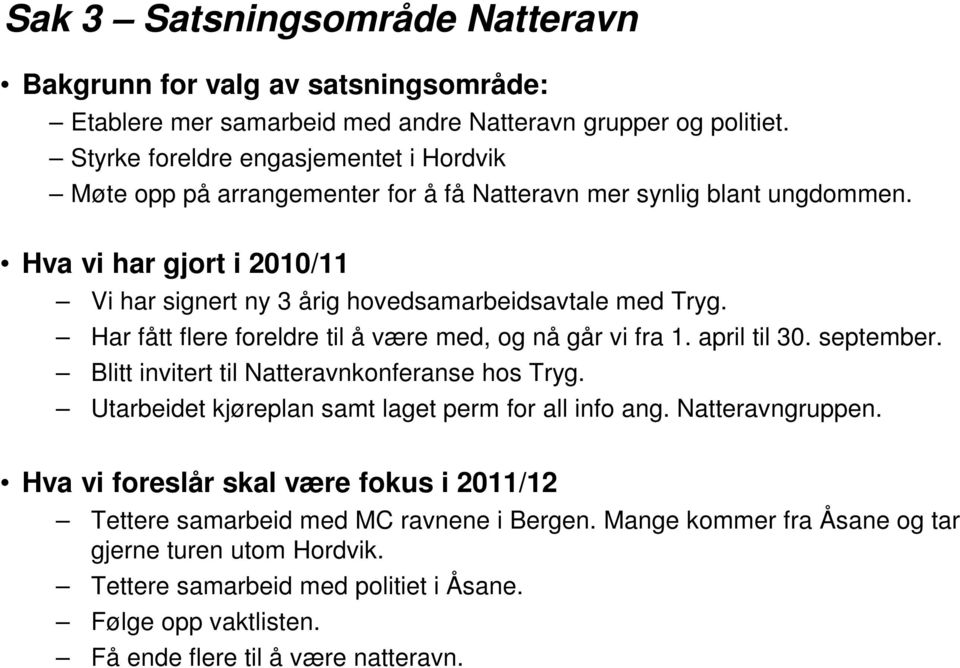 Sak 3 – Satsningsområde Natteravn

• Bakgrunn for valg av satsningsområde:
– Etablere mer samarbeid med andre Natteravn grupper og politiet.
– Styrke foreldre engasjementet i Hordvik
– Møte opp på arrangementer for å få Natteravn mer synlig blant ungdommen.

• Hva vi har gjort i 2010/11
– Vi har signert ny 3 årig hovedsamarbeidsavtale med Tryg.
– Har fått flere foreldre til å være med, og nå går vi fra 1. april til 30. september.
– Blitt invitert til Natteravnkonferanse hos Tryg.
– Utarbeidet kjøreplan samt laget perm for all info ang. Natteravngruppen.

• Hva vi foreslår skal være fokus i 2011/12
– Tettere samarbeid med MC ravnene i Bergen. Mange kommer fra Åsane og tar gjerne turen utom Hordvik.
– Tettere samarbeid med politiet i Åsane.
– Følge opp vaktlisten.
– Få ende flere til å være natteravn.